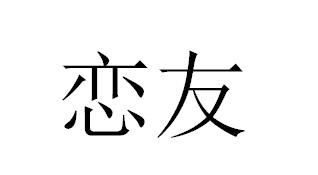 恋友